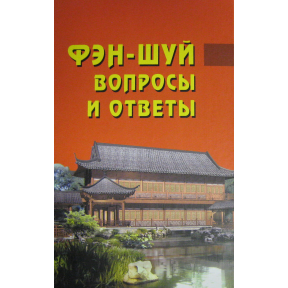 ФЭН-ШУЙ
ВОПРОСЫ
И ОТВЕТЫ